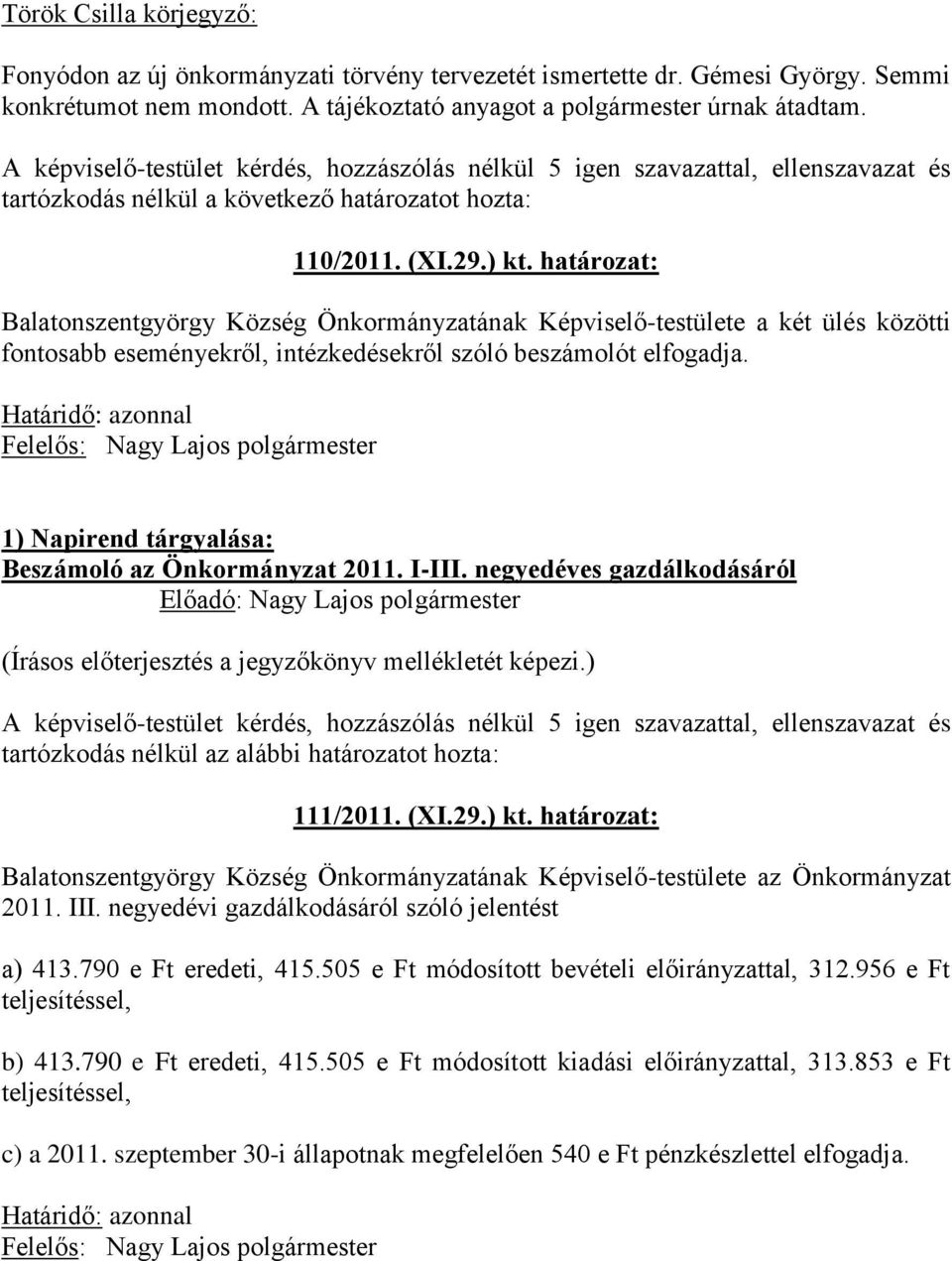 Török Csilla körjegyző:

Fonyódon az új önkormányzati törvény tervezetét ismertette dr. Gémesi György. Semmi konkrétumot nem mondott. A tájékoztató anyagot a polgármester úrnak átadtam.

A képviselő-testület kérdés, hozzászólás nélkül 5 igen szavazattal, ellenszavazat és tartózkodás nélkül a következő határozatot hozta:

110/2011. (XI.29.) kt. határozat:

Balatonszentgyörgy Község Önkormányzatának Képviselő-testülete a két ülés közötti fontosabb eseményekről, intézkedésekről szóló beszámolót elfogadja.

Határidő: azonnal
Felelős: Nagy Lajos polgármester

1) Napirend tárgyalása:
Beszámoló az Önkormányzat 2011. I-III. negyedéves gazdálkodásáról
Előadó: Nagy Lajos polgármester

(Írásos előterjesztés a jegyzőkönyv mellékletét képezi.)

A képviselő-testület kérdés, hozzászólás nélkül 5 igen szavazattal, ellenszavazat és tartózkodás nélkül az alábbi határozatot hozta:

111/2011. (XI.29.) kt. határozat:

Balatonszentgyörgy Község Önkormányzatának Képviselő-testülete az Önkormányzat 2011. III. negyedévi gazdálkodásáról szóló jelentést

a) 413.790 e Ft eredeti, 415.505 e Ft módosított bevételi előirányzattal, 312.956 e Ft teljesítéssel,

b) 413.790 e Ft eredeti, 415.505 e Ft módosított kiadási előirányzattal, 313.853 e Ft teljesítéssel,

c) a 2011. szeptember 30-i állapotnak megfelelően 540 e Ft pénzkészlettel elfogadja.

Határidő: azonnal
Felelős: Nagy Lajos polgármester